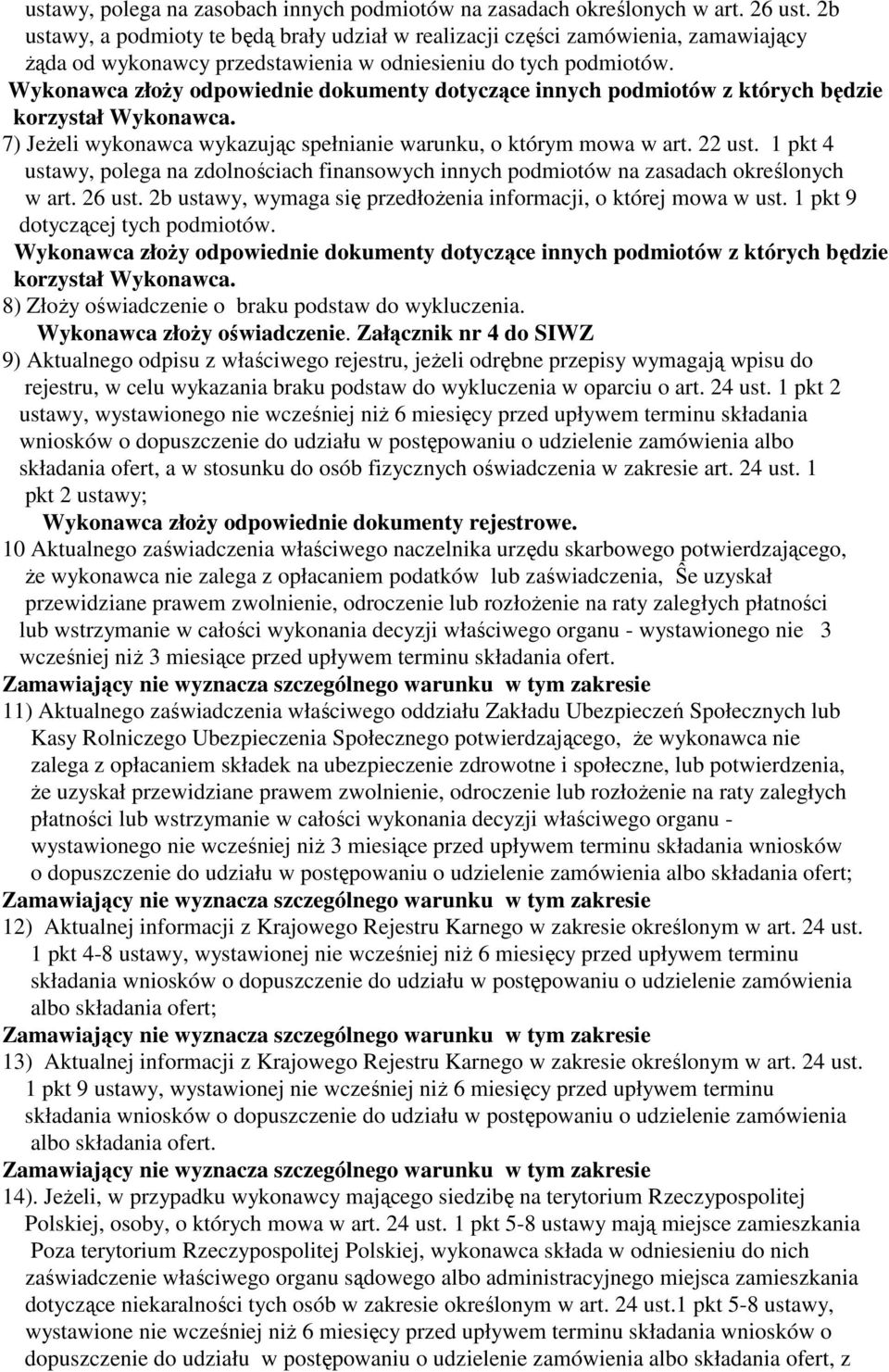 ustawy, polega na zasobach innych podmiotów na zasadach określonych w art. 26 ust. 2b ustawy, a podmioty te będą brały udział w realizacji części zamówienia, zamawiający żąda od wykonawcy przedstawienia w odniesieniu do tych podmiotów.
Wykonawca złoży odpowiednie dokumenty dotyczące innych podmiotów z których będzie korzystał Wykonawca.
7) Jeżeli wykonawca wykazując spełnianie warunku, o którym mowa w art. 22 ust. 1 pkt 4 ustawy, polega na zdolnościach finansowych innych podmiotów na zasadach określonych w art. 26 ust. 2b ustawy, wymaga się przedłożenia informacji, o której mowa w ust. 1 pkt 9 dotyczącej tych podmiotów.
Wykonawca złoży odpowiednie dokumenty dotyczące innych podmiotów z których będzie korzystał Wykonawca.
8) Złoży oświadczenie o braku podstaw do wykluczenia.
Wykonawca złoży oświadczenie. Załącznik nr 4 do SIWZ
9) Aktualnego odpisu z właściwego rejestru, jeżeli odrębne przepisy wymagają wpisu do rejestru, w celu wykazania braku podstaw do wykluczenia w oparciu o art. 24 ust. 1 pkt 2 ustawy, wystawionego nie wcześniej niż 6 miesięcy przed upływem terminu składania wniosków o dopuszczenie do udziału w postępowaniu o udzielenie zamówienia albo składania ofert, a w stosunku do osób fizycznych oświadczenia w zakresie art. 24 ust. 1 pkt 2 ustawy;
Wykonawca złoży odpowiednie dokumenty rejestrowe.
10 Aktualnego zaświadczenia właściwego naczelnika urzędu skarbowego potwierdzającego, że wykonawca nie zalega z opłacaniem podatków lub zaświadczenia, Ŝe uzyskał przewidziane prawem zwolnienie, odroczenie lub rozłożenie na raty zaległych płatności lub wstrzymanie w całości wykonania decyzji właściwego organu - wystawionego nie 3 wcześniej niż 3 miesiące przed upływem terminu składania ofert.
Zamawiający nie wyznacza szczególnego warunku w tym zakresie
11) Aktualnego zaświadczenia właściwego oddziału Zakładu Ubezpieczeń Społecznych lub Kasy Rolniczego Ubezpieczenia Społecznego potwierdzającego, że wykonawca nie zalega z opłacaniem składek na ubezpieczenie zdrowotne i społeczne, lub potwierdzenia, że uzyskał przewidziane prawem zwolnienie, odroczenie lub rozłożenie na raty zaległych płatności lub wstrzymanie w całości wykonania decyzji właściwego organu - wystawionego nie wcześniej niż 3 miesiące przed upływem terminu składania wniosków o dopuszczenie do udziału w postępowaniu o udzielenie zamówienia albo składania ofert;
Zamawiający nie wyznacza szczególnego warunku w tym zakresie
12) Aktualnej informacji z Krajowego Rejestru Karnego w zakresie określonym w art. 24 ust. 1 pkt 4-8 ustawy, wystawionej nie wcześniej niż 6 miesięcy przed upływem terminu składania wniosków o dopuszczenie do udziału w postępowaniu o udzielenie zamówienia albo składania ofert;
Zamawiający nie wyznacza szczególnego warunku w tym zakresie
13) Aktualnej informacji z Krajowego Rejestru Karnego w zakresie określonym w art. 24 ust. 1 pkt 9 ustawy, wystawionej nie wcześniej niż 6 miesięcy przed upływem terminu składania wniosków o dopuszczenie do udziału w postępowaniu o udzielenie zamówienia albo składania ofert.
Zamawiający nie wyznacza szczególnego warunku w tym zakresie
14). Jeżeli, w przypadku wykonawcy mającego siedzibę na terytorium Rzeczypospolitej Polskiej, osoby, o których mowa w art. 24 ust. 1 pkt 5-8 ustawy mają miejsce zamieszkania Poza terytorium Rzeczypospolitej Polskiej, wykonawca składa w odniesieniu do nich zaświadczenie właściwego organu sądowego albo administracyjnego miejsca zamieszkania dotyczące niekaralności tych osób w zakresie określonym w art. 24 ust.1 pkt 5-8 ustawy, wystawione nie wcześniej niż 6 miesięcy przed upływem terminu składania wniosków o dopuszczenie do udziału w postępowaniu o udzielenie zamówienia albo składania ofert, z